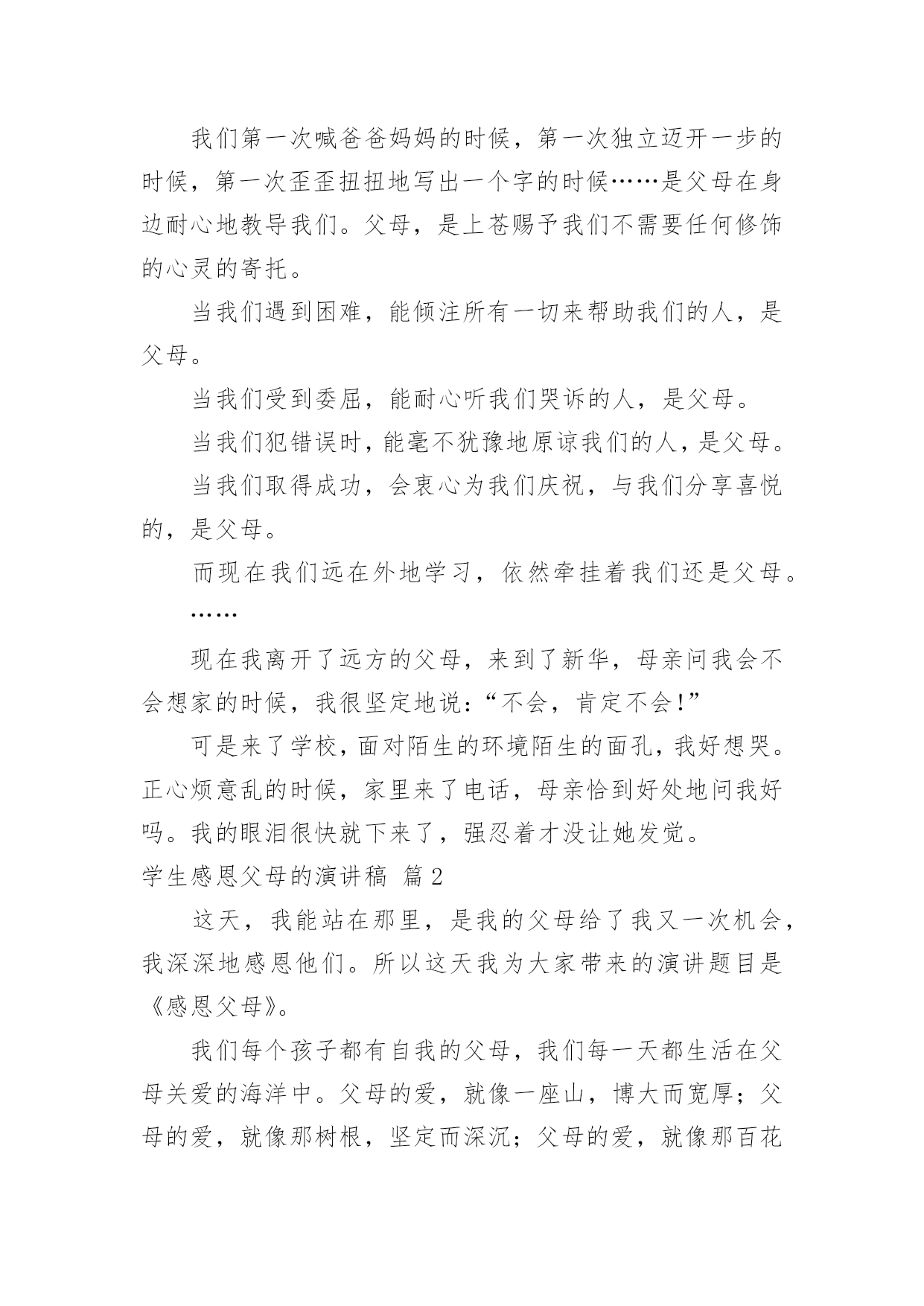 我们第一次喊爸爸妈妈的时候，第一次独立迈开一步的时候，第一次歪歪扭扭地写出一个字的时候……是父母在身边耐心地教导我们。父母，是上苍赐予我们不需要任何修饰的心灵的寄托。

当我们遇到困难，能倾注所有一切来帮助我们的人，是父母。

当我们受到委屈，能耐心听我们哭诉的人，是父母。

当我们犯错误时，能毫不犹豫地原谅我们的人，是父母。

当我们取得成功，会衷心为我们庆祝，与我们分享喜悦的，是父母。

而现在我们远在外地学习，依然牵挂着我们还是父母。

……

现在我离开了远方的父母，来到了新华，母亲问我会不会想家的时候，我很坚定地说：“不会，肯定不会!”

可是来了学校，面对陌生的环境陌生的面孔，我好想哭。正心烦意乱的时候，家里来了电话，母亲恰到好处地问我好吗。我的眼泪很快就下来了，强忍着才没让她发觉。

学生感恩父母的演讲稿 篇2

这天，我能站在那里，是我的父母给了我又一次机会，我深深地感恩他们。所以这天我为大家带来的演讲题目是《感恩父母》。

我们每个孩子都有自我的父母，我们每一天都生活在父母关爱的海洋中。父母的爱，就像一座山，博大而宽厚；父母的爱，就像那树根，坚定而深沉；父母的爱，就像那百花